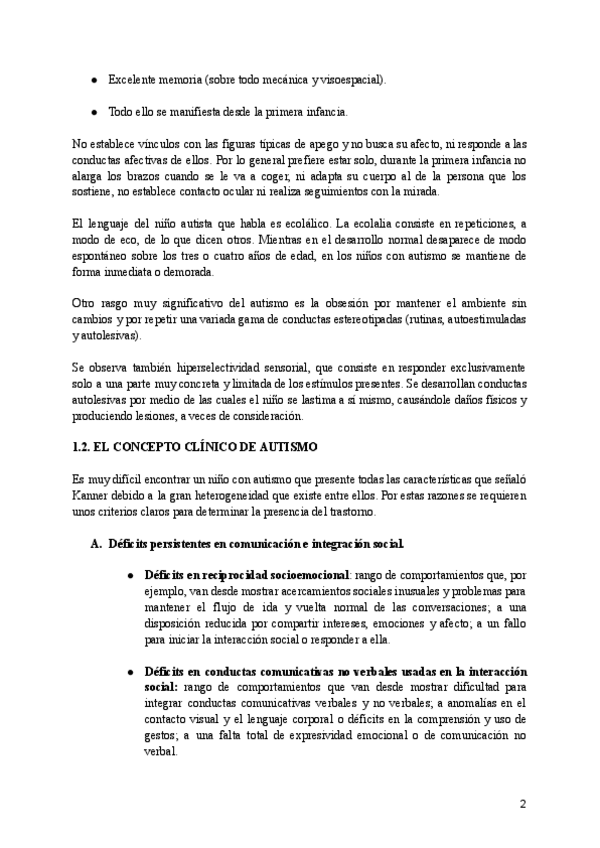 ● Excelente memoria (sobre todo mecánica y visoespacial).

● Todo ello se manifiesta desde la primera infancia.

No establece vínculos con las figuras típicas de apego y no busca su afecto, ni responde a las conductas afectivas de ellos. Por lo general prefiere estar solo, durante la primera infancia no alarga los brazos cuando se le va a coger, ni adapta su cuerpo al de la persona que los sostiene, no establece contacto ocular ni realiza seguimientos con la mirada.

El lenguaje del niño autista que habla es ecolálico. La ecolalia consiste en repeticiones, a modo de eco, de lo que dicen otros. Mientras en el desarrollo normal desaparece de modo espontáneo sobre los tres o cuatro años de edad, en los niños con autismo se mantiene de forma inmediata o demorada.

Otro rasgo muy significativo del autismo es la obsesión por mantener el ambiente sin cambios y por repetir una variada gama de conductas estereotipadas (rutinas, autoestimuladas y autolesivas).

Se observa también hiperselectividad sensorial, que consiste en responder exclusivamente solo a una parte muy concreta y limitada de los estímulos presentes. Se desarrollan conductas autolesivas por medio de las cuales el niño se lastima a sí mismo, causándole daños físicos y produciendo lesiones, a veces de consideración.

1.2. EL CONCEPTO CLÍNICO DE AUTISMO

Es muy difícil encontrar un niño con autismo que presente todas las características que señaló Kanner debido a la gran heterogeneidad que existe entre ellos. Por estas razones se requieren unos criterios claros para determinar la presencia del trastorno.

A. Déficits persistentes en comunicación e integración social.

● Déficits en reciprocidad socioemocional: rango de comportamientos que, por ejemplo, van desde mostrar acercamientos sociales inusuales y problemas para mantener el flujo de ida y vuelta normal de las conversaciones; a una disposición reducida por compartir intereses, emociones y afecto; a un fallo para iniciar la interacción social o responder a ella.

● Déficits en conductas comunicativas no verbales usadas en la interacción social: rango de comportamientos que van desde mostrar dificultad para integrar conductas comunicativas verbales y no verbales; a anomalías en el contacto visual y el lenguaje corporal o déficits en la comprensión y uso de gestos; a una falta total de expresividad emocional o de comunicación no verbal.

2